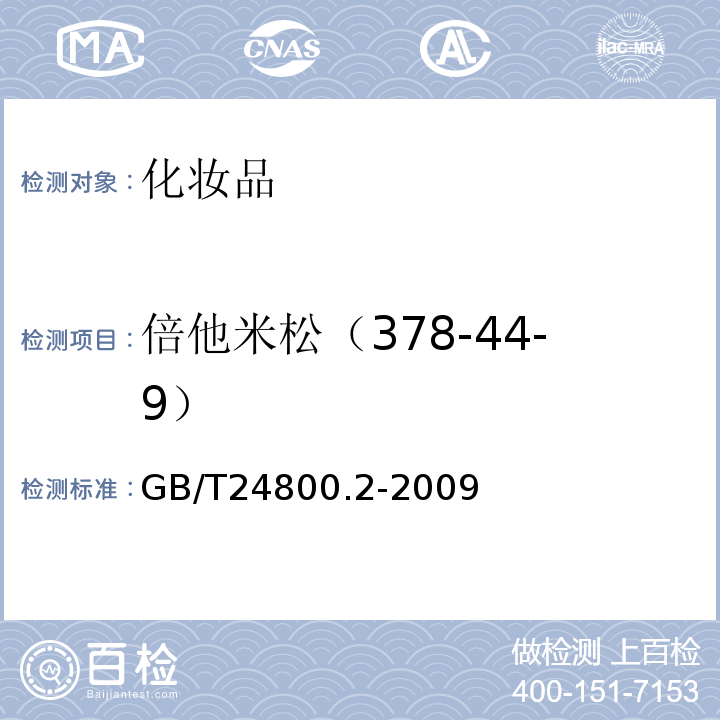 MA CNAS AL ilac-MRA

检测对象：化妆品

检测项目：倍他米松（378-44-9）

检测标准：GB/T24800.2-2009

百检
Baijiantest.com

做检测 上百检
400-151-7153